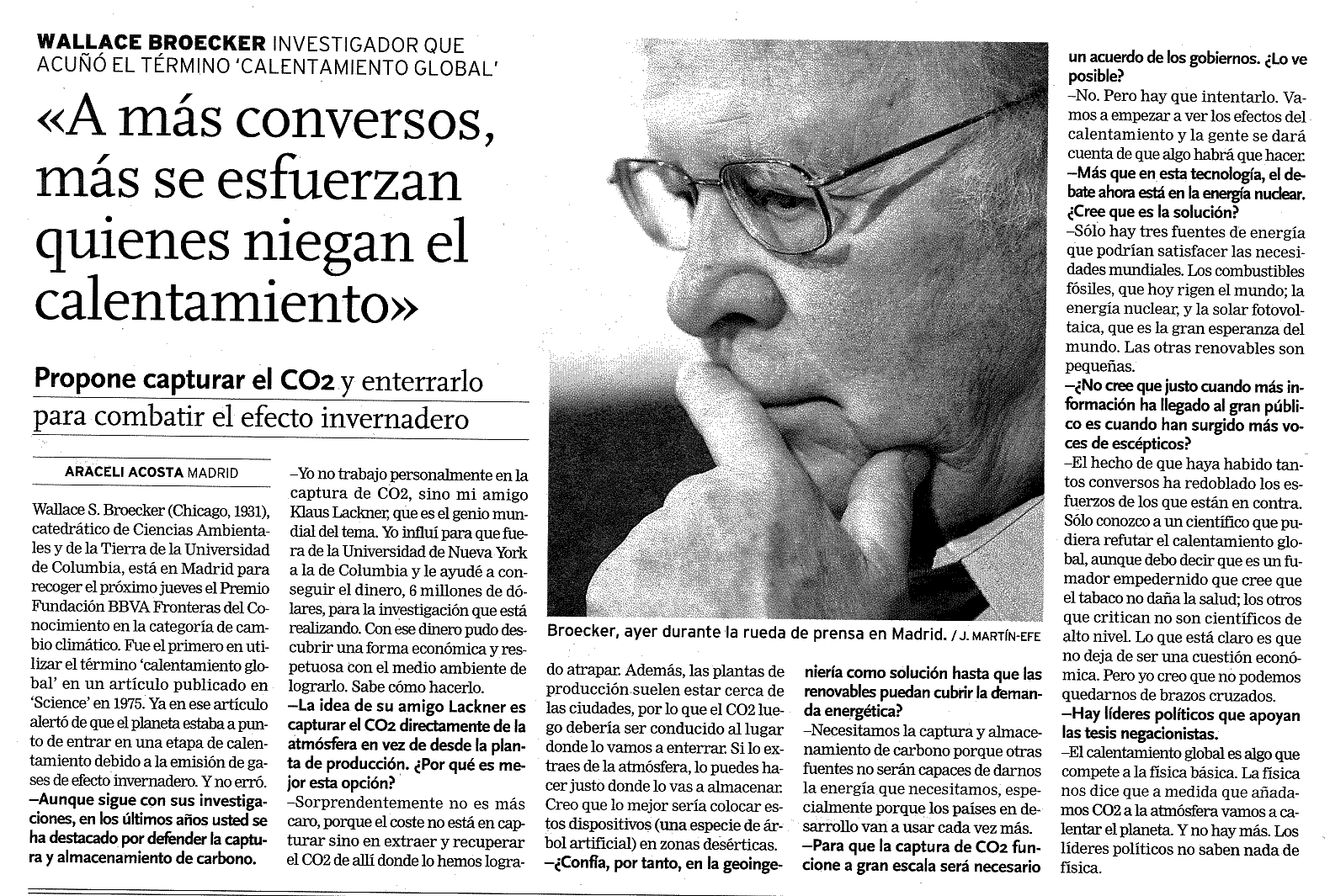 WALLACE BROECKER INVESTIGADOR QUE ACUÑÓ EL TÉRMINO 'CALENTAMIENTO GLOBAL'

«A más conversos, más se esfuerzan quienes niegan el calentamiento»

Propone capturar el CO2 y enterrarlo para combatir el efecto invernadero

ARACELI ACOSTA MADRID

Wallace S. Broecker (Chicago, 1931), catedrático de Ciencias Ambientales y de la Tierra de la Universidad de Columbia, está en Madrid para recoger el próximo jueves el Premio Fundación BBVA Fronteras del Conocimiento en la categoría de cambio climático. Fue el primero en utilizar el término 'calentamiento global' en un artículo publicado en 'Science' en 1975. Ya en ese artículo alertó de que el planeta estaba a punto de entrar en una etapa de calentamiento debido a la emisión de gases de efecto invernadero. Y no erró.

–Aunque sigue con sus investigaciones, en los últimos años usted se ha destacado por defender la captura y almacenamiento de carbono.

–Yo no trabajo personalmente en la captura de CO2, sino mi amigo Klaus Lackner, que es el genio mundial del tema. Yo influí para que fuera de la Universidad de Nueva York a la de Columbia y le ayudé a conseguir el dinero, 6 millones de dólares, para la investigación que está realizando. Con ese dinero pudo descubrir una forma económica y respetuosa con el medio ambiente de lograrlo. Sabe cómo hacerlo.

–La idea de su amigo Lackner es capturar el CO2 directamente de la atmósfera en vez de desde la planta de producción. ¿Por qué es mejor esta opción?

–Sorprendentemente no es más caro, porque el coste no está en capturar sino en extraer y recuperar el CO2 de allí donde lo hemos logrado atrapar. Además, las plantas de producción suelen estar cerca de las ciudades, por lo que el CO2 luego debería ser conducido al lugar donde lo vamos a enterrar. Si lo extraes de la atmósfera, lo puedes hacer justo donde lo vas a almacenar. Creo que lo mejor sería colocar estos dispositivos (una especie de árbol artificial) en zonas desérticas.

–¿Confía, por tanto, en la geoingeniería como solución hasta que las renovables puedan cubrir la demanda energética?

–Necesitamos la captura y almacenamiento de carbono porque otras fuentes no serán capaces de darnos la energía que necesitamos, especialmente porque los países en desarrollo van a usar cada vez más.

–Para que la captura de CO2 funcione a gran escala será necesario un acuerdo de los gobiernos. ¿Lo ve posible?

–No. Pero hay que intentarlo. Vamos a empezar a ver los efectos del calentamiento y la gente se dará cuenta de que algo habrá que hacer.

–Más que en esta tecnología, el debate ahora está en la energía nuclear. ¿Cree que es la solución?

–Sólo hay tres fuentes de energía que podrían satisfacer las necesidades mundiales. Los combustibles fósiles, que hoy rigen el mundo; la energía nuclear, y la solar fotovoltaica, que es la gran esperanza del mundo. Las otras renovables son pequeñas.

–¿No cree que justo cuando más información ha llegado al gran público es cuando han surgido más voces de escépticos?

–El hecho de que haya habido tantos conversos ha redoblado los esfuerzos de los que están en contra. Sólo conozco a un científico que pudiera refutar el calentamiento global, aunque debo decir que es un fumador empedernido que cree que el tabaco no daña la salud; los otros que critican no son científicos de alto nivel. Lo que está claro es que no deja de ser una cuestión económica. Pero yo creo que no podemos quedarnos de brazos cruzados.

–Hay líderes políticos que apoyan las tesis negacionistas.

–El calentamiento global es algo que compete a la física básica. La física nos dice que a medida que añadamos CO2 a la atmósfera vamos a calentar el planeta. Y no hay más. Los líderes políticos no saben nada de física.

Broecker, ayer durante la rueda de prensa en Madrid. / J. MARTÍN-EFE